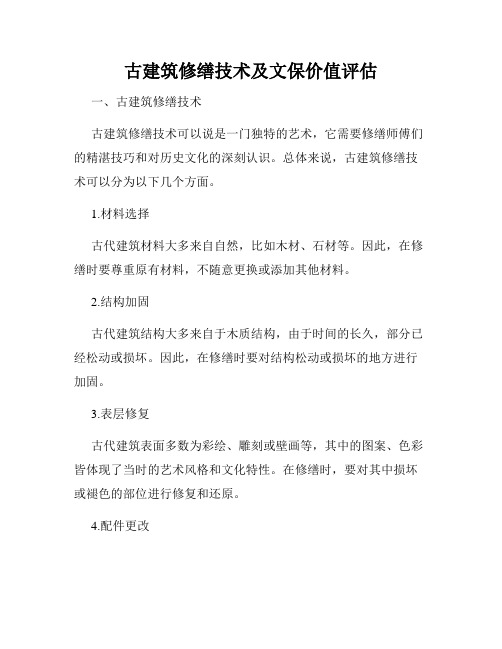 古建筑修缮技术及文保价值评估

一、古建筑修缮技术

古建筑修缮技术可以说是一门独特的艺术，它需要修缮师傅们的精湛技巧和对历史文化的深刻认识。总体来说，古建筑修缮技术可以分为以下几个方面。

1.材料选择

古代建筑材料大多来自自然，比如木材、石材等。因此，在修缮时要尊重原有材料，不随意更换或添加其他材料。

2.结构加固

古代建筑结构大多来自于木质结构，由于时间的长久，部分已经松动或损坏。因此，在修缮时要对结构松动或损坏的地方进行加固。

3.表层修复

古代建筑表面多数为彩绘、雕刻或壁画等，其中的图案、色彩皆体现了当时的艺术风格和文化特性。在修缮时，要对其中损坏或褪色的部位进行修复和还原。

4.配件更改